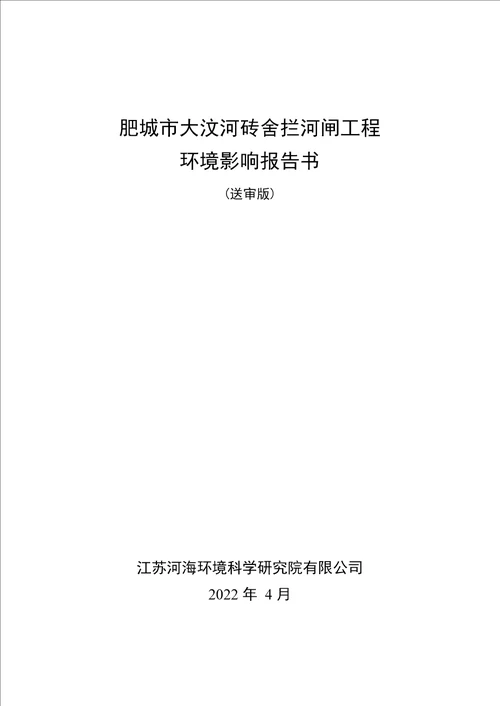 肥城市大汶河砖舍拦河闸工程
环境影响报告书

（送审版）

江苏河海环境科学研究院有限公司
2022 年 4 月